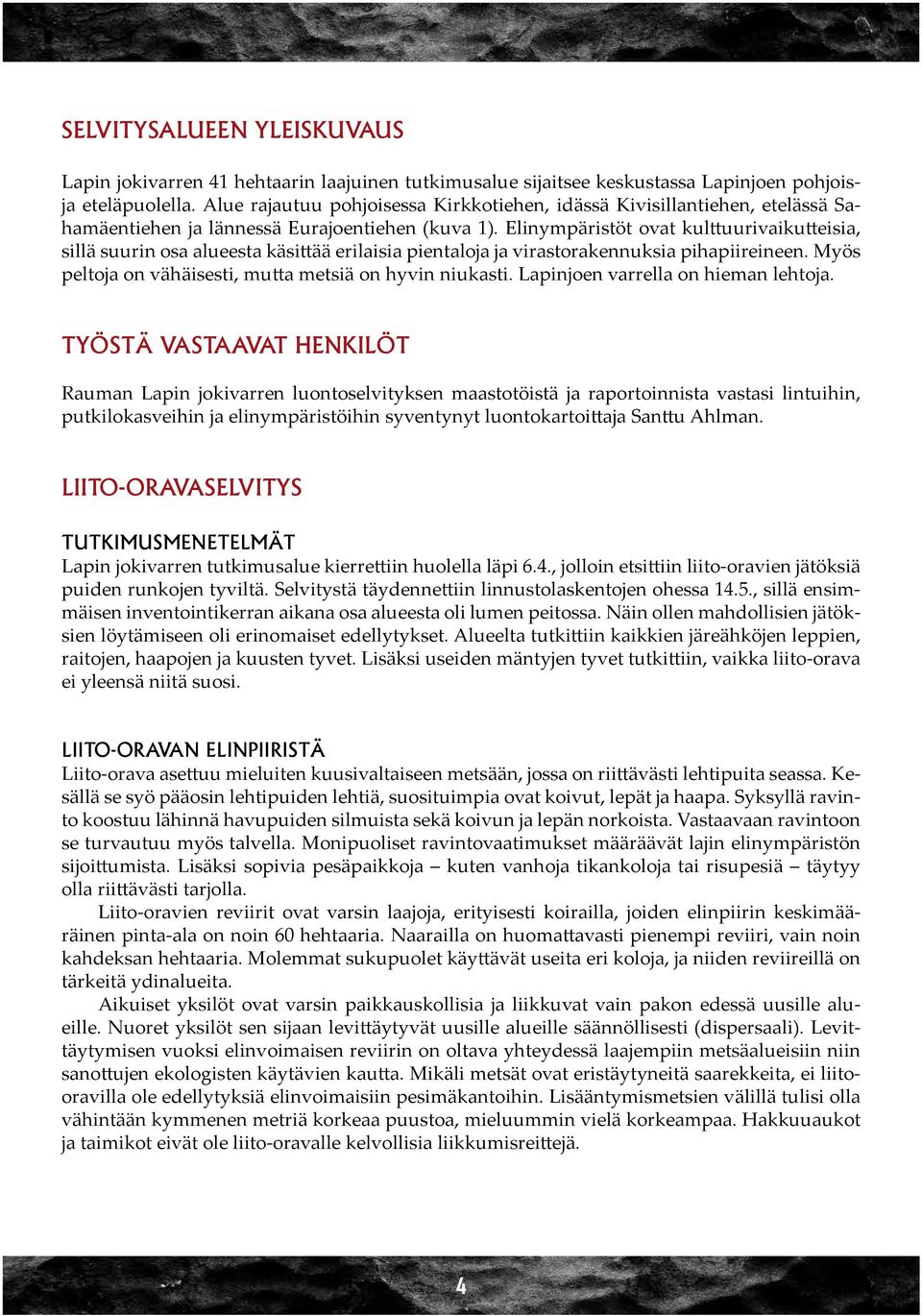 SELVITYSALUEEN YLEISKUVAUS

Lapin jokivarren 41 hehtaarin laajuinen tutkimusalue sijaitsee keskustassa Lapinjoen pohjois- ja eteläpuolella. Alue rajautuu pohjoisessa Kirkkotiehen, idässä Kivisillantiehen, etelässä Sahamäentiehen ja lännessä Eurajoentiehen (kuva 1). Elinympäristöt ovat kulttuurivaikutteisia, sillä suurin osa alueesta käsittää erilaisia pientaloja ja virastorakennuksia pihapiireineen. Myös peltoja on vähäisesti, mutta metsiä on hyvin niukasti. Lapinjoen varrella on hieman lehtoja.

TYÖSTÄ VASTAAVAT HENKILÖT

Rauman Lapin jokivarren luontoselvityksen maastotöistä ja raportoinnista vastasi lintuihin, putkilokasveihin ja elinympäristöihin syventynyt luontokartoittaja Santtu Ahlman.

LIITO-ORAVASELVITYS

TUTKIMUSMENETELMÄT
Lapin jokivarren tutkimusalue kierrettiin huolella läpi 6.4., jolloin etsittiin liito-oravien jätöksiä puiden runkojen tyviltä. Selvitystä täydennettiin linnustolaskentojen ohessa 14.5., sillä ensimmäisen inventointikerran aikana osa alueesta oli lumen peitossa. Näin ollen mahdollisien jätöksien löytämiseen oli erinomaiset edellytykset. Alueelta tutkittiin kaikkien järeähköjen leppien, raitojen, haapojen ja kuusten tyvet. Lisäksi useiden mäntyjen tyvet tutkittiin, vaikka liito-orava ei yleensä niitä suosi.

LIITO-ORAVAN ELINPIIRISTÄ
Liito-orava asettuu mieluiten kuusivaltaiseen metsään, jossa on riittävästi lehtipuita seassa. Kesällä se syö pääosin lehtipuiden lehtiä, suosituimpia ovat koivut, lepät ja haapa. Syksyllä ravinto koostuu lähinnä havupuiden silmuista sekä koivun ja lepän norkoista. Vastaavaan ravintoon se turvautuu myös talvella. Monipuoliset ravintovaatimukset määräävät lajin elinympäristön sijoittumista. Lisäksi sopivia pesäpaikkoja – kuten vanhoja tikankoloja tai risupesiä – täytyy olla riittävästi tarjolla.
Liito-oravien reviirit ovat varsin laajoja, erityisesti koirailla, joiden elinpiirin keskimääräinen pinta-ala on noin 60 hehtaaria. Naarailla on huomattavasti pienempi reviiri, vain noin kahdeksan hehtaaria. Molemmat sukupuolet käyttävät useita eri koloja, ja niiden reviireillä on tärkeitä ydinalueita.
Aikuiset yksilöt ovat varsin paikkauskollisia ja liikkuvat vain pakon edessä uusille alueille. Nuoret yksilöt sen sijaan levittäytyvät uusille alueille säännöllisesti (dispersaali). Levittäytymisen vuoksi elinvoimaisen reviirin on oltava yhteydessä laajempiin metsäalueisiin niin sanottujen ekologisten käytävien kautta. Mikäli metsät ovat eristäytyneitä saarekkeita, ei liito-oravilla ole edellytyksiä elinvoimaisiin pesimäkantoihin. Lisääntymismetsien välillä tulisi olla vähintään kymmenen metriä korkeaa puustoa, mieluummin vielä korkeampaa. Hakkuuaukot ja taimikot eivät ole liito-oravalle kelvollisia liikkumisreittejä.

4